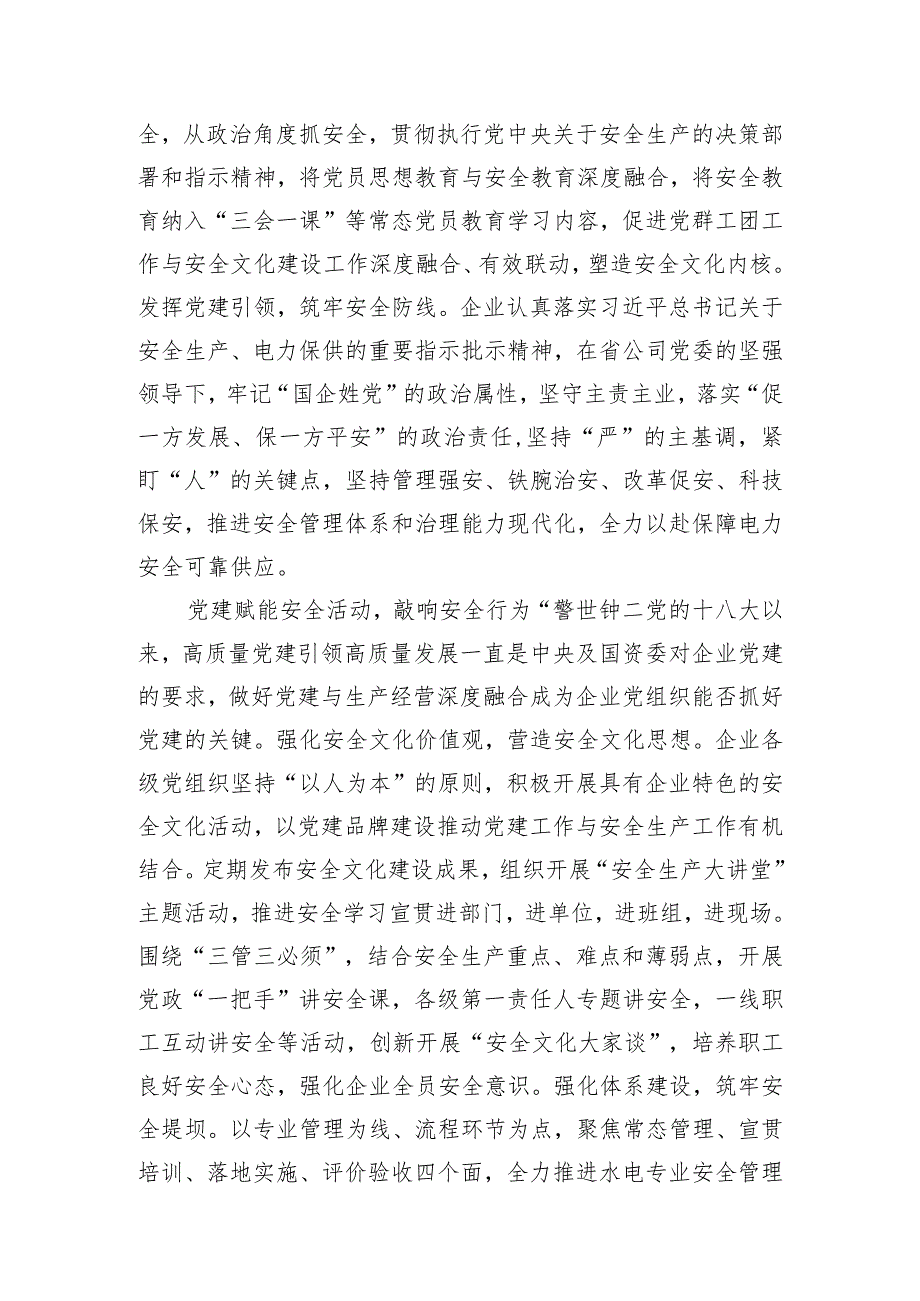 全，从政治角度抓安全，贯彻执行党中央关于安全生产的决策部署和指示精神，将党员思想教育与安全教育深度融合，将安全教育纳入“三会一课”等常态党员教育学习内容，促进党群工团工作与安全文化建设工作深度融合、有效联动，塑造安全文化内核。发挥党建引领，筑牢安全防线。企业认真落实习近平总书记关于安全生产、电力保供的重要指示批示精神，在省公司党委的坚强领导下，牢记“国企姓党”的政治属性，坚守主责主业，落实“促一方发展、保一方平安”的政治责任，坚持“严”的主基调，紧盯“人”的关键点，坚持管理强安、铁腕治安、改革促安、科技保安，推进安全管理体系和治理能力现代化，全力以赴保障电力安全可靠供应。

党建赋能安全活动，敲响安全行为“警世钟二党的十八大以来，高质量党建引领高质量发展一直是中央及国资委对企业党建的要求，做好党建与生产经营深度融合成为企业党组织能否抓好党建的关键。强化安全文化价值观，营造安全文化思想。企业各级党组织坚持“以人为本”的原则，积极开展具有企业特色的安全文化活动，以党建品牌建设推动党建工作与安全生产工作有机结合。定期发布安全文化建设成果，组织开展“安全生产大讲堂”主题活动，推进安全学习宣贯进部门，进单位，进班组，进现场。围绕“三管三必须”，结合安全生产重点、难点和薄弱点，开展党政“一把手”讲安全课，各级第一责任人专题讲安全，一线职工互动讲安全等活动，创新开展“安全文化大家谈”，培养职工良好安全心态，强化企业全员安全意识。强化体系建设，筑牢安全堤坝。以专业管理为线、流程环节为点，聚焦常态管理、宣贯培训、落地实施、评价验收四个面，全力推进水电专业安全管理